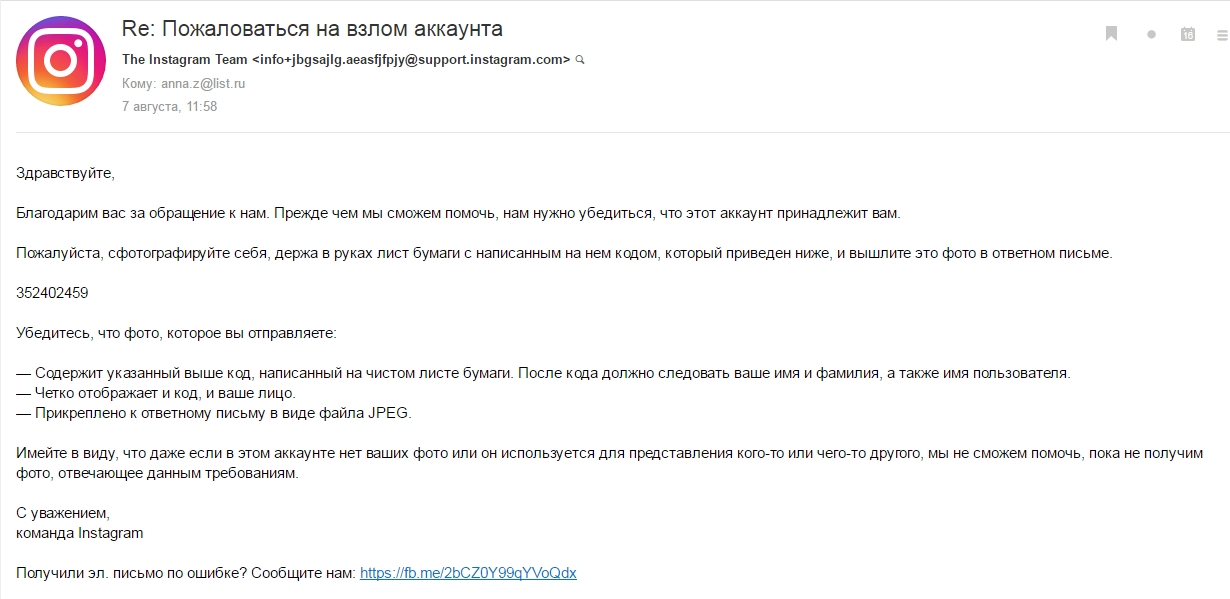 Re: Пожаловаться на взлом аккаунта
The Instagram Team <info+jbgsajlg.aeasfjfpjy@support.instagram.com>
Кому: anna.z@list.ru
7 августа, 11:58

Здравствуйте,

Благодарим вас за обращение к нам. Прежде чем мы сможем помочь, нам нужно убедиться, что этот аккаунт принадлежит вам.

Пожалуйста, сфотографируйте себя, держа в руках лист бумаги с написанным на нем кодом, который приведен ниже, и вышлите это фото в ответном письме.

352402459

Убедитесь, что фото, которое вы отправляете:

— Содержит указанный выше код, написанный на чистом листе бумаги. После кода должно следовать ваше имя и фамилия, а также имя пользователя.
— Четко отображает и код, и ваше лицо.
— Прикреплено к ответному письму в виде файла JPEG.

Имейте в виду, что даже если в этом аккаунте нет ваших фото или он используется для представления кого-то или чего-то другого, мы не сможем помочь, пока не получим фото, отвечающее данным требованиям.

С уважением,
команда Instagram

Получили эл. письмо по ошибке? Сообщите нам: https://fb.me/2bCZ0Y99qYVoQdx